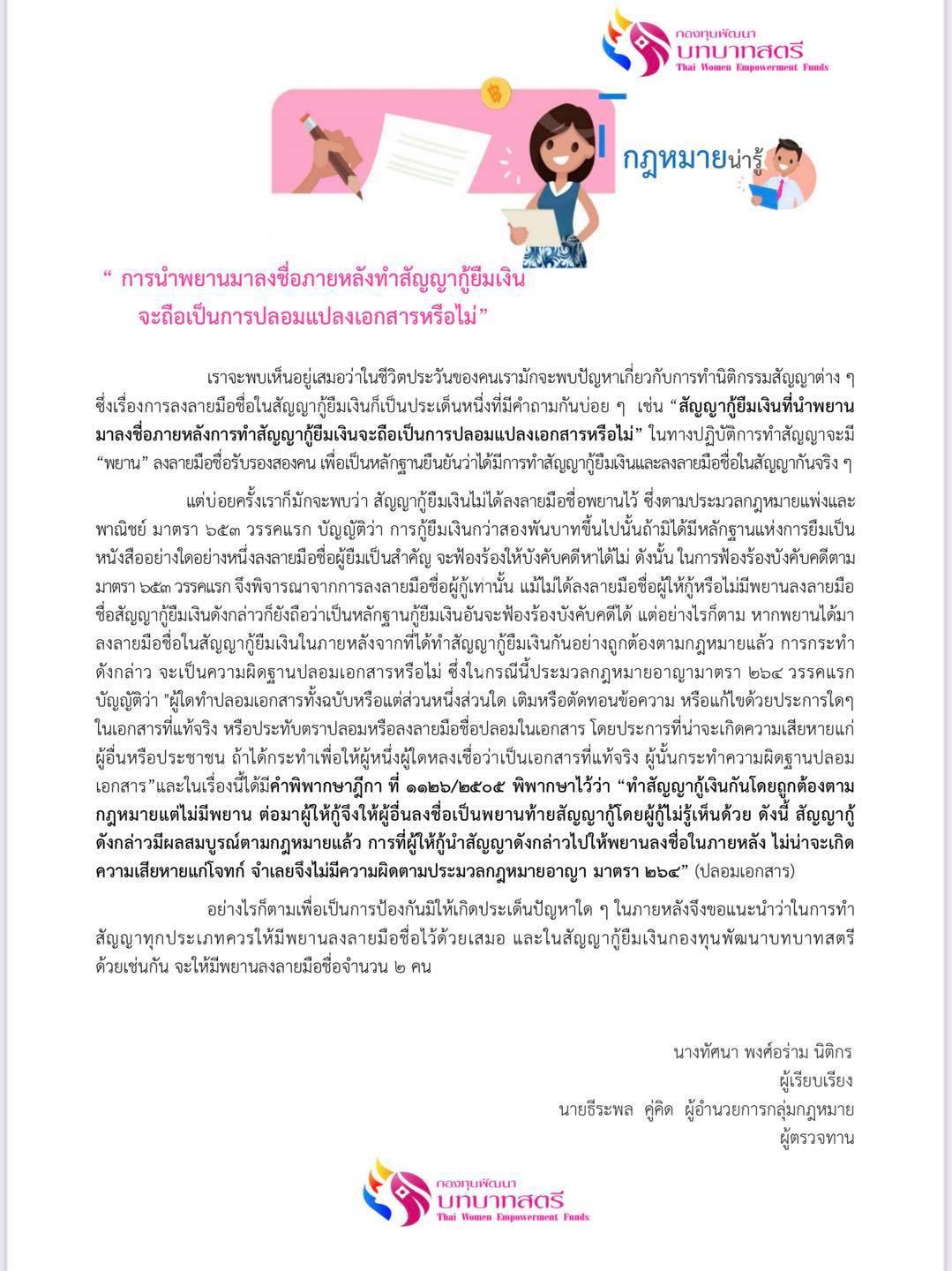 กองทุนพัฒนา
บทบาทสตรี
Thai Women Empowerment Funds

กฎหมายน่ารู้

" การนำพยานมาลงชื่อภายหลังทำสัญญากู้ยืมเงิน จะถือเป็นการปลอมแปลงเอกสารหรือไม่"

เราจะพบเห็นอยู่เสมอว่าในชีวิตประวันของคนเรามักจะพบปัญหาเกี่ยวกับการทำนิติกรรมสัญญาต่าง ๆ ซึ่งเรื่องการลงลายมือชื่อในสัญญากู้ยืมเงินก็เป็นประเด็นหนึ่งที่มีคำถามกันบ่อย ๆ เช่น "สัญญากู้ยืมเงินที่นำพยานมาลงชื่อภายหลังการทำสัญญากู้ยืมเงินจะถือเป็นการปลอมแปลงเอกสารหรือไม่" ในทางปฏิบัติการทำสัญญาจะมี "พยาน" ลงลายมือชื่อรับรองสองคน เพื่อเป็นหลักฐานยืนยันว่าได้มีการทำสัญญากู้ยืมเงินและลงลายมือชื่อในสัญญากันจริง ๆ

แต่บ่อยครั้งเราก็มักจะพบว่า สัญญากู้ยืมเงินไม่ได้ลงลายมือชื่อพยานไว้ ซึ่งตามประมวลกฎหมายแพ่งและพาณิชย์ มาตรา ๖๕๓ วรรคแรก บัญญัติว่า การกู้ยืมเงินกว่าสองพันบาทขึ้นไปนั้นถ้ามิได้มีหลักฐานแห่งการยืมเป็นหนังสืออย่างใดอย่างหนึ่งลงลายมือชื่อผู้ยืมเป็นสำคัญ จะฟ้องร้องให้บังคับคดีหาได้ไม่ ดังนั้น ในการฟ้องร้องบังคับคดีตามมาตรา ๖๕๓ วรรคแรก จึงพิจารณาจากการลงลายมือชื่อผู้กู้เท่านั้น แม้ไม่ได้ลงลายมือชื่อผู้ให้กู้หรือไม่มีพยานลงลายมือชื่อสัญญากู้ยืมเงินดังกล่าวก็ยังถือว่าเป็นหลักฐานกู้ยืมเงินอันจะฟ้องร้องบังคับคดีได้ แต่อย่างไรก็ตาม หากพยานได้มาลงลายมือชื่อในสัญญากู้ยืมเงินในภายหลังจากที่ได้ทำสัญญากู้ยืมเงินกันอย่างถูกต้องตามกฎหมายแล้ว การกระทำดังกล่าว จะเป็นความผิดฐานปลอมเอกสารหรือไม่ ซึ่งในกรณีนี้ประมวลกฎหมายอาญามาตรา ๒๖๔ วรรคแรก บัญญัติว่า "ผู้ใดทำปลอมเอกสารทั้งฉบับหรือแต่ส่วนหนึ่งส่วนใด เติมหรือตัดทอนข้อความ หรือแก้ไขด้วยประการใดๆ ในเอกสารที่แท้จริง หรือประทับตราปลอมหรือลงลายมือชื่อปลอมในเอกสาร โดยประการที่น่าจะเกิดความเสียหายแก่ผู้อื่นหรือประชาชน ถ้าได้กระทำเพื่อให้ผู้หนึ่งผู้ใดหลงเชื่อว่าเป็นเอกสารที่แท้จริง ผู้นั้นกระทำความผิดฐานปลอมเอกสาร"และในเรื่องนี้ได้มีคำพิพากษาฎีกา ที่ ๑๑๒๖/๒๕๐๕ พิพากษาไว้ว่า "ทำสัญญากู้เงินกันโดยถูกต้องตามกฎหมายแต่ไม่มีพยาน ต่อมาผู้ให้กู้จึงให้ผู้อื่นลงชื่อเป็นพยานท้ายสัญญากู้โดยผู้กู้ไม่รู้เห็นด้วย ดังนี้ สัญญากู้ดังกล่าวมีผลสมบูรณ์ตามกฎหมายแล้ว การที่ผู้ให้กู้นำสัญญาดังกล่าวไปให้พยานลงชื่อในภายหลัง ไม่น่าจะเกิดความเสียหายแก่โจทก์ จำเลยจึงไม่มีความผิดตามประมวลกฎหมายอาญา มาตรา ๒๖๔" (ปลอมเอกสาร)

อย่างไรก็ตามเพื่อเป็นการป้องกันมิให้เกิดประเด็นปัญหาใด ๆ ในภายหลังจึงขอแนะนำว่าในการทำสัญญาทุกประเภทควรให้มีพยานลงลายมือชื่อไว้ด้วยเสมอ และในสัญญากู้ยืมเงินกองทุนพัฒนาบทบาทสตรีด้วยเช่นกัน จะให้มีพยานลงลายมือชื่อจำนวน ๒ คน

นางทัศนา พงศ์อร่าม นิติกร
ผู้เรียบเรียง
นายธีระพล คู่คิด ผู้อำนวยการกลุ่มกฎหมาย
ผู้ตรวจทาน

กองทุนพัฒนา
บทบาทสตรี
Thai Women Empowerment Funds